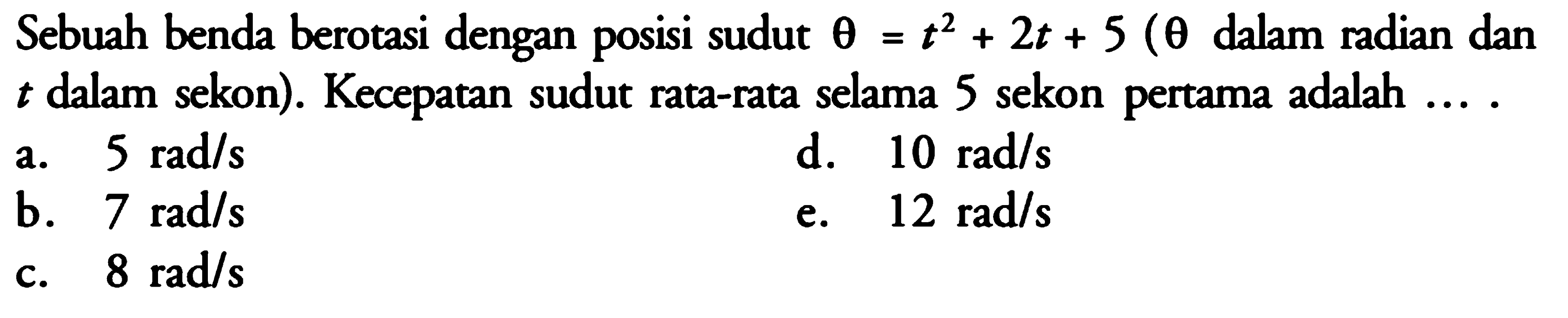 Sebuah benda berotasi dengan posisi sudut $\theta = t^2 + 2t + 5$ ($\theta$ dalam radian dan $t$ dalam sekon). Kecepatan sudut rata-rata selama 5 sekon pertama adalah ... .

a. 5 rad/s
b. 7 rad/s
c. 8 rad/s
d. 10 rad/s
e. 12 rad/s